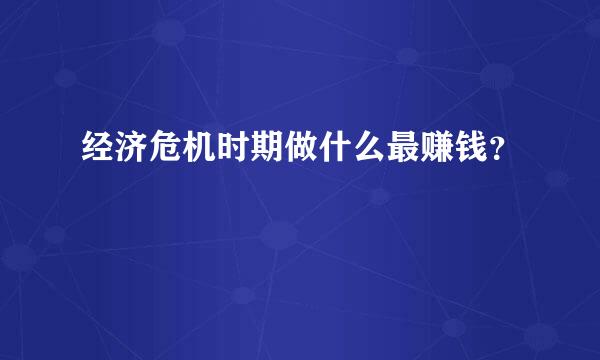 经济危机时期做什么最赚钱？